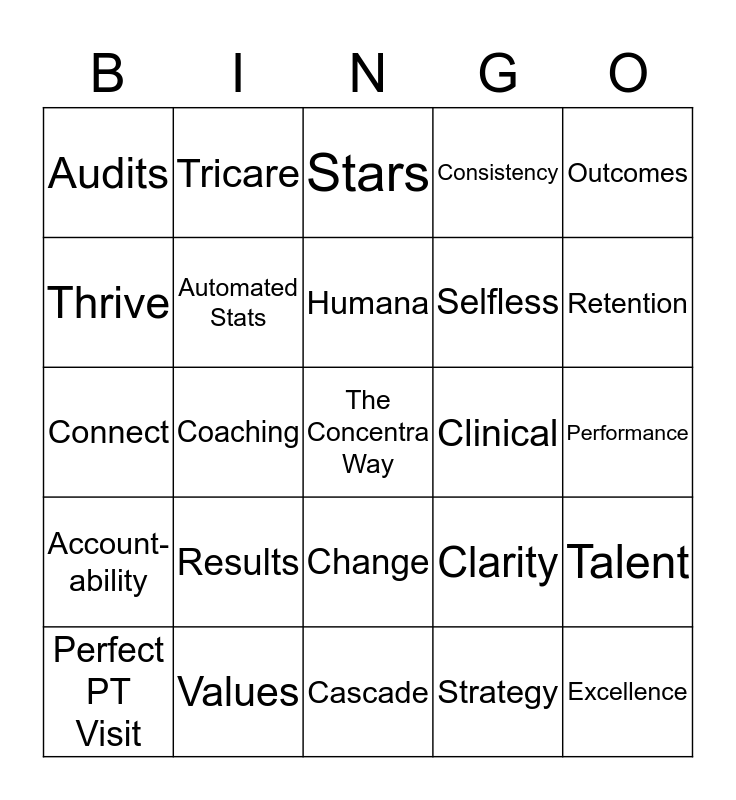 | B | I | N | G | O |
|---|---|---|---|---|
| Audits | Tricare | Stars | Consistency | Outcomes |
| Thrive | Automated Stats | Humana | Selfless | Retention |
| Connect | Coaching | The Concentra Way | Clinical | Performance |
| Accountability | Results | Change | Clarity | Talent |
| Perfect PT Visit | Values | Cascade | Strategy | Excellence |